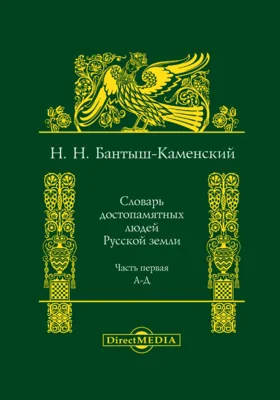 Н. Н. Бантыш-Каменский

Словарь достопамятных людей Русской земли

Часть первая
А-Д

DirectMEDIA